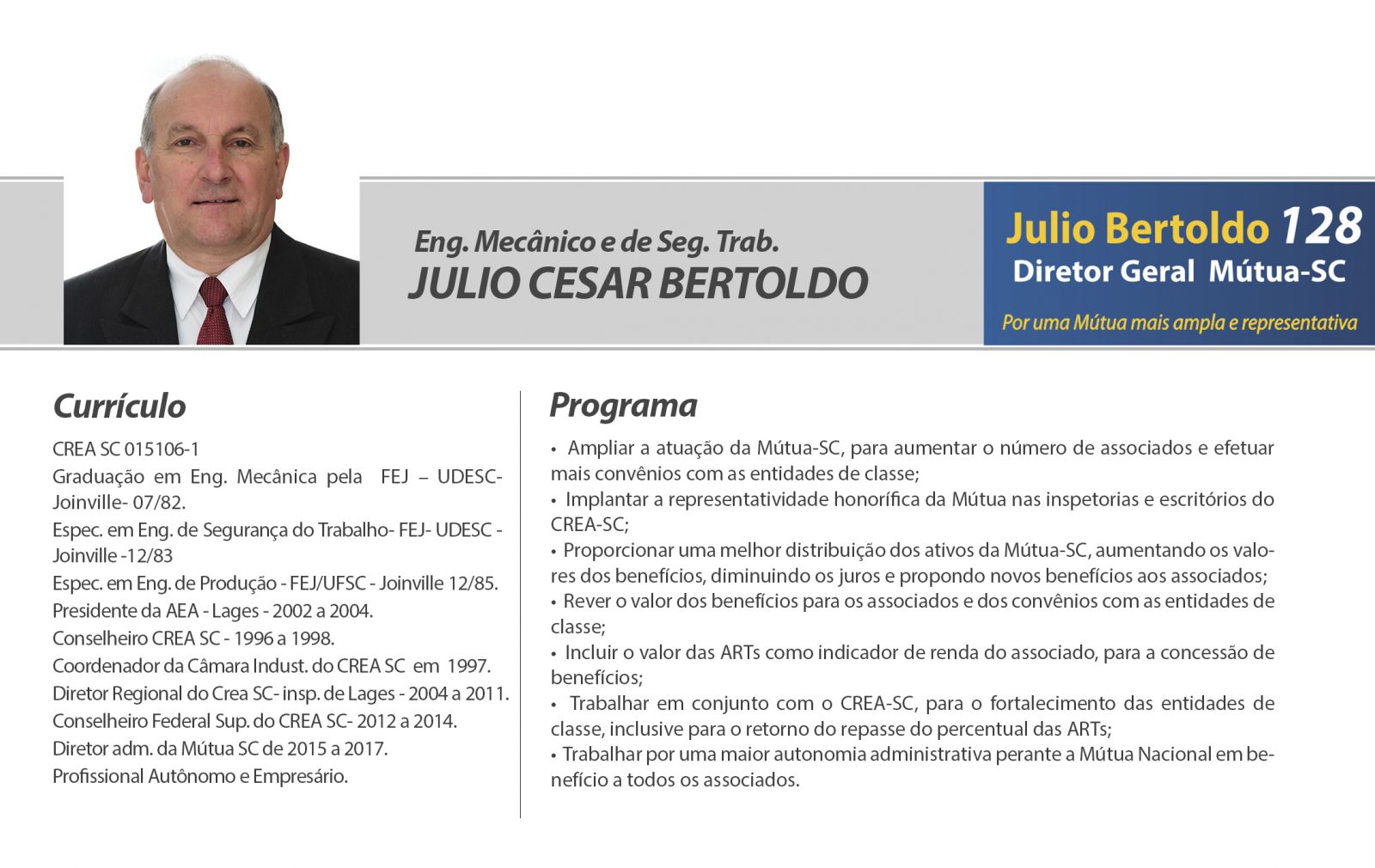 Eng. Mecânico e de Seg. Trab.
JULIO CESAR BERTOLDO

Julio Bertoldo 128
Diretor Geral Mútua-SC

Por uma Mútua mais ampla e representativa

Currículo

CREA SC 015106-1
Graduação em Eng. Mecânica pela FEJ – UDESC- Joinville- 07/82.
Espec. em Eng. de Segurança do Trabalho- FEJ- UDESC - Joinville -12/83
Espec. em Eng. de Produção - FEJ/UFSC - Joinville 12/85.
Presidente da AEA - Lages - 2002 a 2004.
Conselheiro CREA SC - 1996 a 1998.
Coordenador da Câmara Indust. do CREA SC em 1997.
Diretor Regional do Crea SC- insp. de Lages - 2004 a 2011.
Conselheiro Federal Sup. do CREA SC- 2012 a 2014.
Diretor adm. da Mútua SC de 2015 a 2017.
Profissional Autônomo e Empresário.

Programa

• Ampliar a atuação da Mútua-SC, para aumentar o número de associados e efetuar mais convênios com as entidades de classe;
• Implantar a representatividade honorífica da Mútua nas inspetorias e escritórios do CREA-SC;
• Proporcionar uma melhor distribuição dos ativos da Mútua-SC, aumentando os valores dos benefícios, diminuindo os juros e propondo novos benefícios aos associados;
• Rever o valor dos benefícios para os associados e dos convênios com as entidades de classe;
• Incluir o valor das ARTs como indicador de renda do associado, para a concessão de benefícios;
• Trabalhar em conjunto com o CREA-SC, para o fortalecimento das entidades de classe, inclusive para o retorno do repasse do percentual das ARTs;
• Trabalhar por uma maior autonomia administrativa perante a Mútua Nacional em benefício a todos os associados.